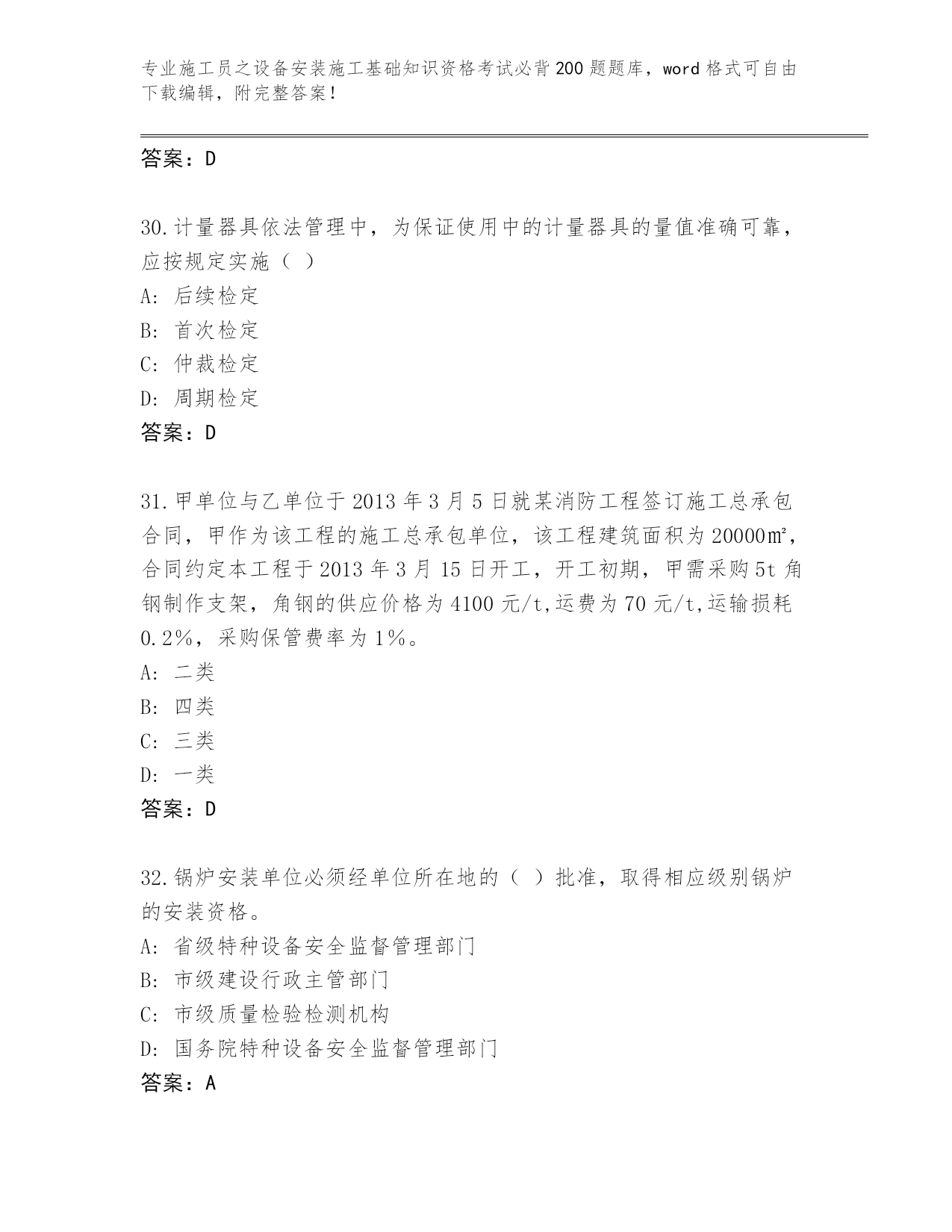 专业施工员之设备安装施工基础知识资格考试必背200题题库，word格式可自由下载编辑，附完整答案！

答案：D

30.计量器具依法管理中，为保证使用中的计量器具的量值准确可靠，应按规定实施（ ）
A: 后续检定
B: 首次检定
C: 仲裁检定
D: 周期检定
答案：D

31.甲单位与乙单位于2013年3月5日就某消防工程签订施工总承包合同，甲作为该工程的施工总承包单位，该工程建筑面积为20000㎡，合同约定本工程于2013年3月15日开工，开工初期，甲需采购5t角钢制作支架，角钢的供应价格为4100元/t,运费为70元/t,运输损耗0.2%，采购保管费率为1%。
A: 二类
B: 四类
C: 三类
D: 一类
答案：D

32.锅炉安装单位必须经单位所在地的（ ）批准，取得相应级别锅炉的安装资格。
A: 省级特种设备安全监督管理部门
B: 市级建设行政主管部门
C: 市级质量检验检测机构
D: 国务院特种设备安全监督管理部门
答案：A